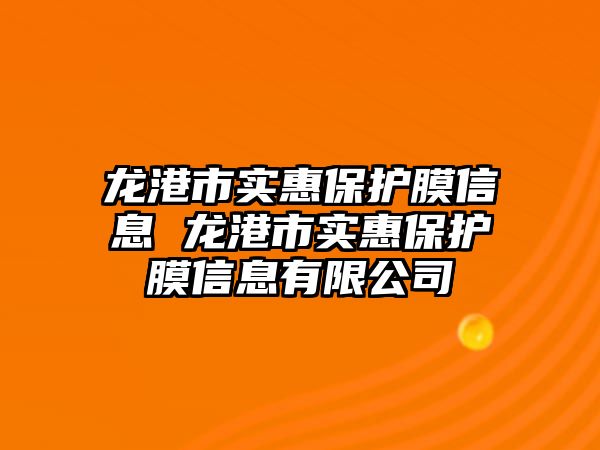 龙港市实惠保护膜信息 龙港市实惠保护膜信息有限公司